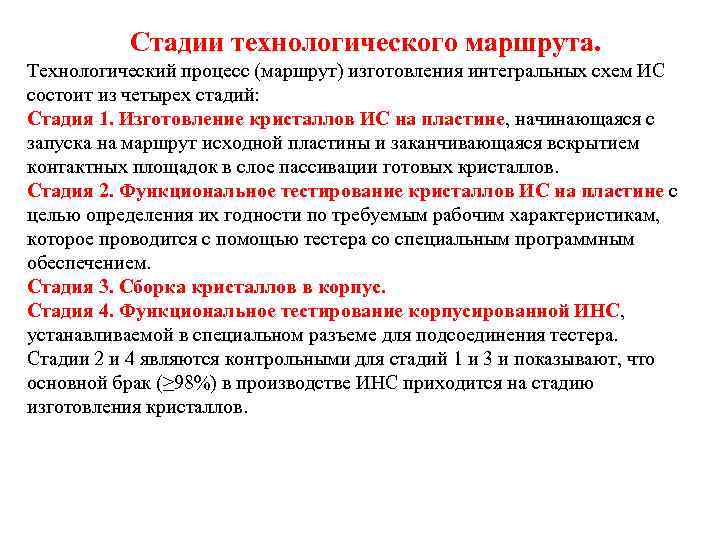 Стадии технологического маршрута.

Технологический процесс (маршрут) изготовления интегральных схем ИС состоит из четырех стадий:
Стадия 1. Изготовление кристаллов ИС на пластине, начинающаяся с запуска на маршрут исходной пластины и заканчивающаяся вскрытием контактных площадок в слое пассивации готовых кристаллов.
Стадия 2. Функциональное тестирование кристаллов ИС на пластине с целью определения их годности по требуемым рабочим характеристикам, которое проводится с помощью тестера со специальным программным обеспечением.
Стадия 3. Сборка кристаллов в корпус.
Стадия 4. Функциональное тестирование корпусированной ИНС, устанавливаемой в специальном разъеме для подсоединения тестера.
Стадии 2 и 4 являются контрольными для стадий 1 и 3 и показывают, что основной брак ($\geq$98%) в производстве ИНС приходится на стадию изготовления кристаллов.